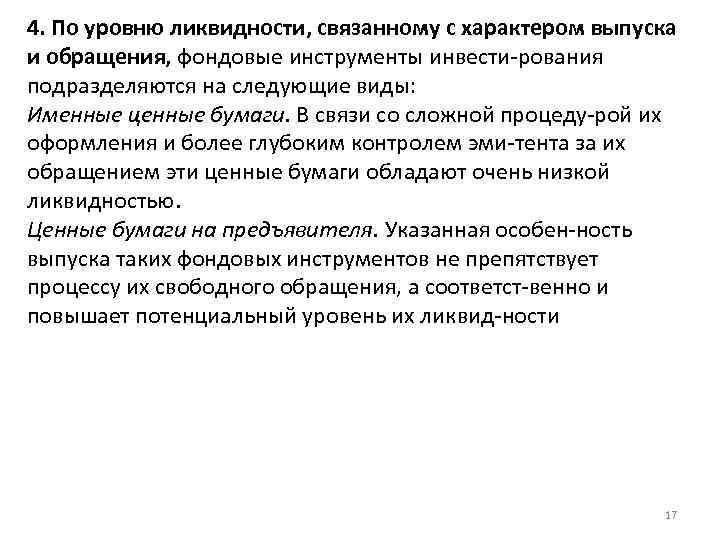 4. По уровню ликвидности, связанному с характером выпуска и обращения, фондовые инструменты инвести-рования подразделяются на следующие виды:
Именные ценные бумаги. В связи со сложной процеду-рой их оформления и более глубоким контролем эми-тента за их обращением эти ценные бумаги обладают очень низкой ликвидностью.
Ценные бумаги на предъявителя. Указанная особен-ность выпуска таких фондовых инструментов не препятствует процессу их свободного обращения, а соответст-венно и повышает потенциальный уровень их ликвид-ности

17